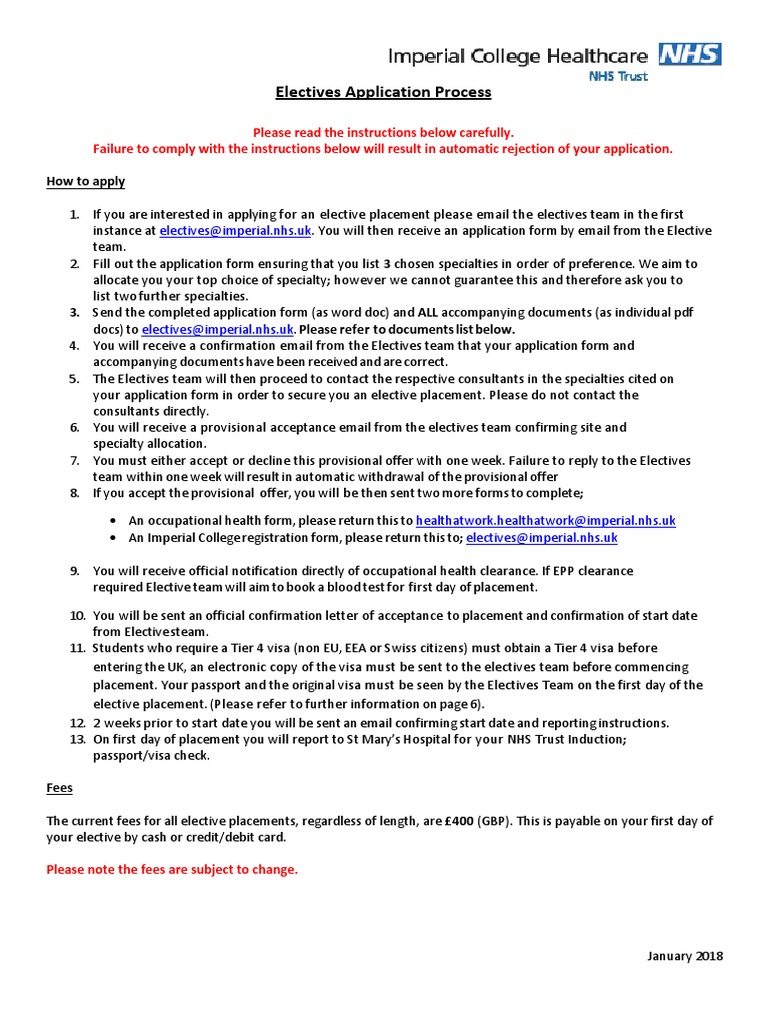 Imperial College Healthcare NHS
NHS Trust

Electives Application Process

Please read the instructions below carefully.
Failure to comply with the instructions below will result in automatic rejection of your application.

How to apply

1. If you are interested in applying for an elective placement please email the electives team in the first instance at electives@imperial.nhs.uk. You will then receive an application form by email from the Elective team.
2. Fill out the application form ensuring that you list 3 chosen specialties in order of preference. We aim to allocate you your top choice of specialty; however we cannot guarantee this and therefore ask you to list two further specialties.
3. Send the completed application form (as word doc) and ALL accompanying documents (as individual pdf docs) to electives@imperial.nhs.uk. Please refer to documents list below.
4. You will receive a confirmation email from the Electives team that your application form and accompanying documents have been received and are correct.
5. The Electives team will then proceed to contact the respective consultants in the specialties cited on your application form in order to secure you an elective placement. Please do not contact the consultants directly.
6. You will receive a provisional acceptance email from the electives team confirming site and specialty allocation.
7. You must either accept or decline this provisional offer with one week. Failure to reply to the Electives team within one week will result in automatic withdrawal of the provisional offer
8. If you accept the provisional offer, you will be then sent two more forms to complete;

• An occupational health form, please return this to healthatwork.healthatwork@imperial.nhs.uk
• An Imperial College registration form, please return this to; electives@imperial.nhs.uk

9. You will receive official notification directly of occupational health clearance. If EPP clearance required Elective team will aim to book a blood test for first day of placement.
10. You will be sent an official confirmation letter of acceptance to placement and confirmation of start date from Electives team.
11. Students who require a Tier 4 visa (non EU, EEA or Swiss citizens) must obtain a Tier 4 visa before entering the UK, an electronic copy of the visa must be sent to the electives team before commencing placement. Your passport and the original visa must be seen by the Electives Team on the first day of the elective placement. (Please refer to further information on page 6).
12. 2 weeks prior to start date you will be sent an email confirming start date and reporting instructions.
13. On first day of placement you will report to St Mary's Hospital for your NHS Trust Induction; passport/visa check.

Fees

The current fees for all elective placements, regardless of length, are £400 (GBP). This is payable on your first day of your elective by cash or credit/debit card.

Please note the fees are subject to change.

January 2018